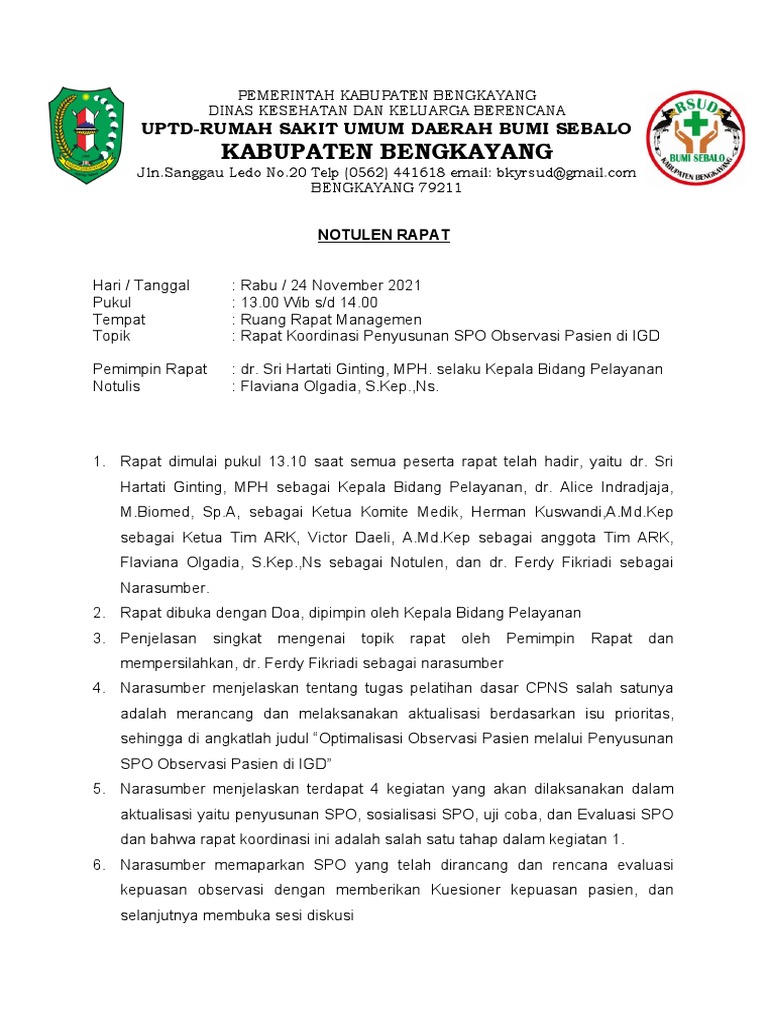 PEMERINTAH KABUPATEN BENGKAYANG
DINAS KESEHATAN DAN KELUARGA BERENCANA
UPTD-RUMAH SAKIT UMUM DAERAH BUMI SEBALO
KABUPATEN BENGKAYANG
Jln.Sanggau Ledo No.20 Telp (0562) 441618 email: bkyrsud@gmail.com
BENGKAYANG 79211

RSUD
BUMI SEBALO
KABUPATEN BENGKAYANG

NOTULEN RAPAT

Hari / Tanggal : Rabu / 24 November 2021
Pukul : 13.00 Wib s/d 14.00
Tempat : Ruang Rapat Managemen
Topik : Rapat Koordinasi Penyusunan SPO Observasi Pasien di IGD

Pemimpin Rapat : dr. Sri Hartati Ginting, MPH. selaku Kepala Bidang Pelayanan
Notulis : Flaviana Olgadia, S.Kep.,Ns.

1. Rapat dimulai pukul 13.10 saat semua peserta rapat telah hadir, yaitu dr. Sri Hartati Ginting, MPH sebagai Kepala Bidang Pelayanan, dr. Alice Indradjaja, M.Biomed, Sp.A, sebagai Ketua Komite Medik, Herman Kuswandi,A.Md.Kep sebagai Ketua Tim ARK, Victor Daeli, A.Md.Kep sebagai anggota Tim ARK, Flaviana Olgadia, S.Kep.,Ns sebagai Notulen, dan dr. Ferdy Fikriadi sebagai Narasumber.
2. Rapat dibuka dengan Doa, dipimpin oleh Kepala Bidang Pelayanan
3. Penjelasan singkat mengenai topik rapat oleh Pemimpin Rapat dan mempersilahkan, dr. Ferdy Fikriadi sebagai narasumber
4. Narasumber menjelaskan tentang tugas pelatihan dasar CPNS salah satunya adalah merancang dan melaksanakan aktualisasi berdasarkan isu prioritas, sehingga di angkatlah judul “Optimalisasi Observasi Pasien melalui Penyusunan SPO Observasi Pasien di IGD”
5. Narasumber menjelaskan terdapat 4 kegiatan yang akan dilaksanakan dalam aktualisasi yaitu penyusunan SPO, sosialisasi SPO, uji coba, dan Evaluasi SPO dan bahwa rapat koordinasi ini adalah salah satu tahap dalam kegiatan 1.
6. Narasumber memaparkan SPO yang telah dirancang dan rencana evaluasi kepuasan observasi dengan memberikan Kuesioner kepuasan pasien, dan selanjutnya membuka sesi diskusi